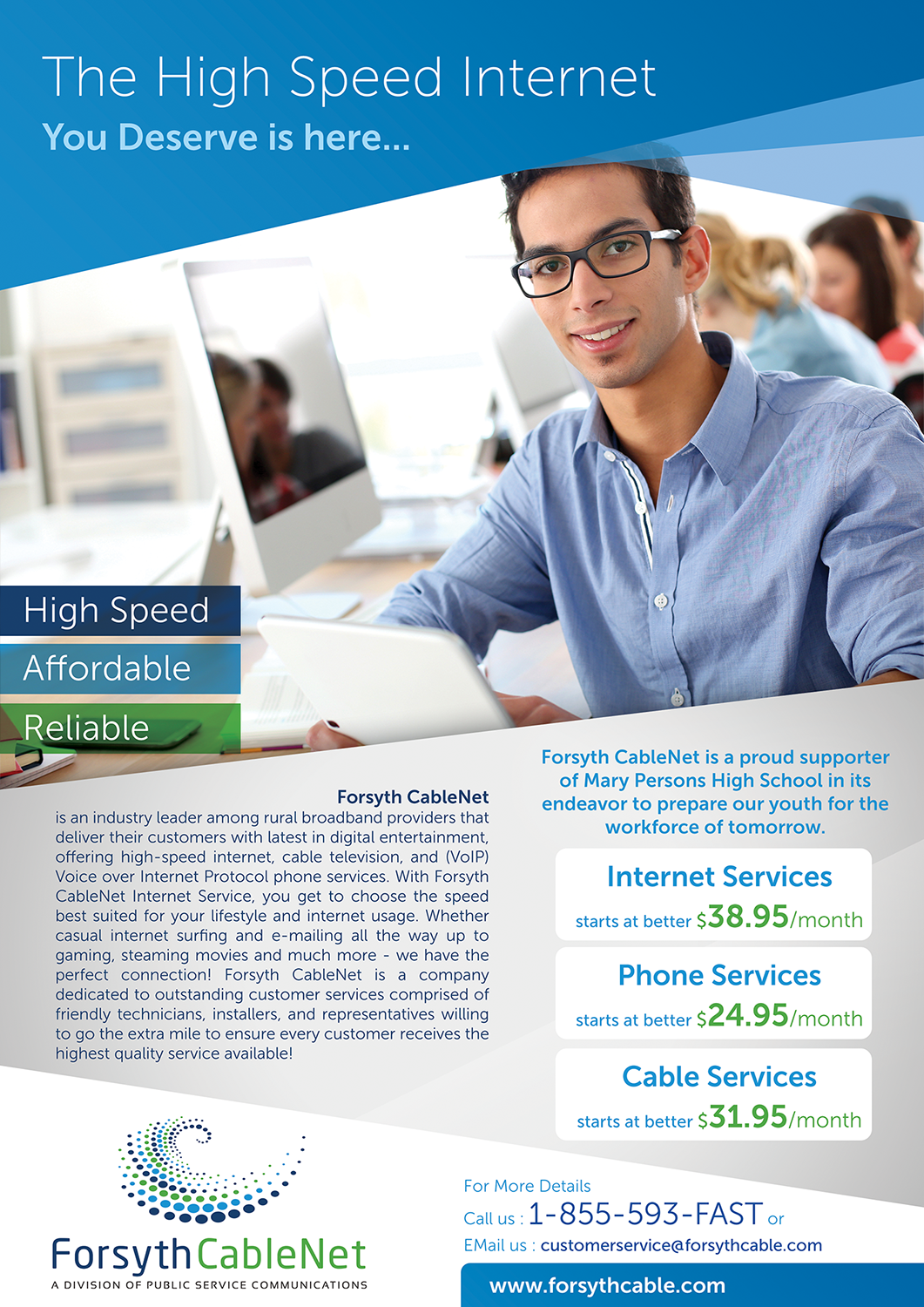 The High Speed Internet
You Deserve is here...

High Speed
Affordable
Reliable

Forsyth CableNet
is an industry leader among rural broadband providers that deliver their customers with latest in digital entertainment, offering high-speed internet, cable television, and (VoIP) Voice over Internet Protocol phone services. With Forsyth CableNet Internet Service, you get to choose the speed best suited for your lifestyle and internet usage. Whether casual internet surfing and e-mailing all the way up to gaming, steaming movies and much more - we have the perfect connection! Forsyth CableNet is a company dedicated to outstanding customer services comprised of friendly technicians, installers, and representatives willing to go the extra mile to ensure every customer receives the highest quality service available!

Forsyth CableNet is a proud supporter of Mary Persons High School in its endeavor to prepare our youth for the workforce of tomorrow.

Internet Services
starts at better $38.95/month

Phone Services
starts at better $24.95/month

Cable Services
starts at better $31.95/month

ForsythCableNet
A DIVISION OF PUBLIC SERVICE COMMUNICATIONS

For More Details
Call us : 1-855-593-FAST or
EMail us : customerservice@forsythcable.com
www.forsythcable.com